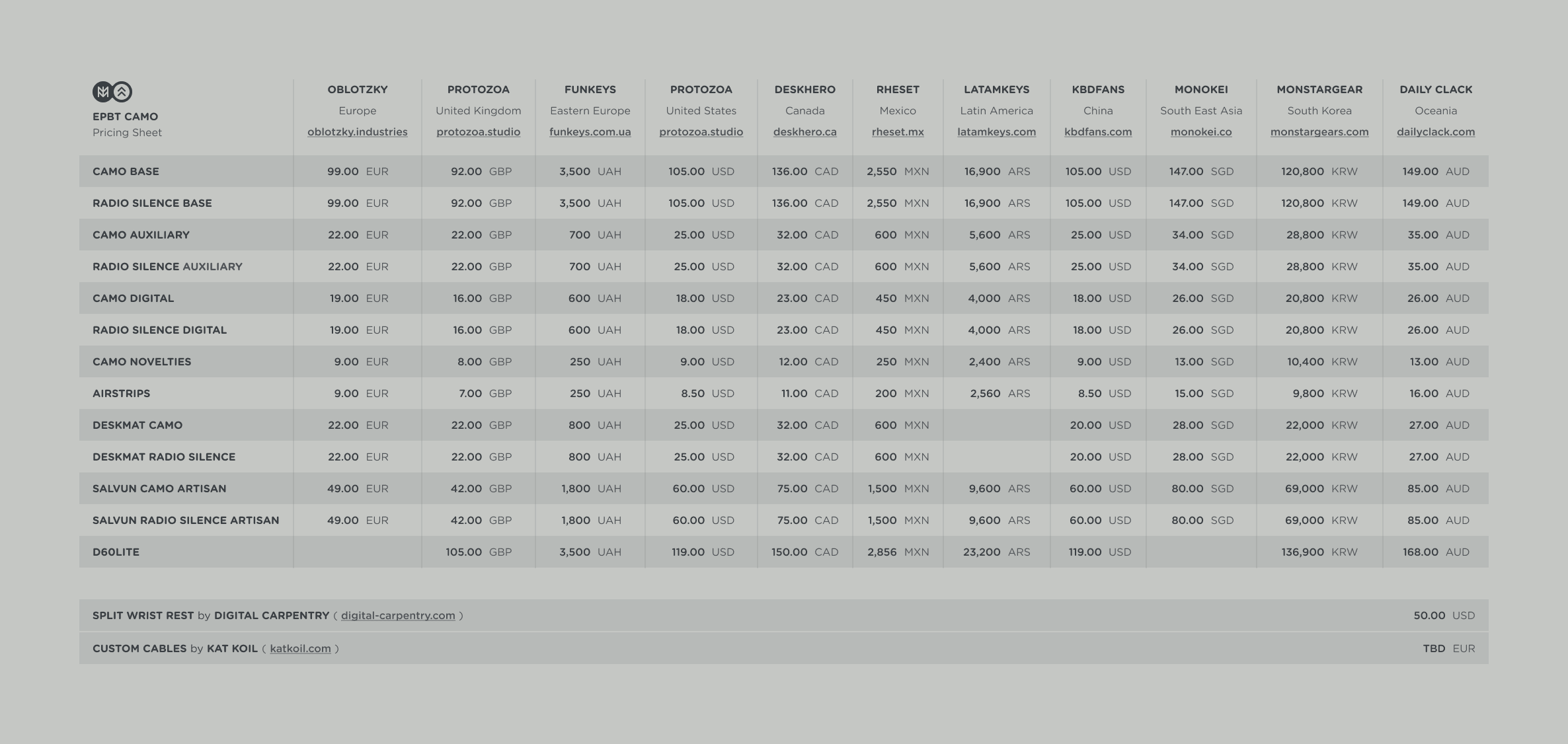 | EPBT CAMO Pricing Sheet | OBLOTZKY Europe oblotzky.industries | PROTOZOA United Kingdom protozoa.studio | FUNKEYS Eastern Europe funkeys.com.ua | PROTOZOA United States protozoa.studio | DESKHERO Canada deskhero.ca | RHESET Mexico rheset.mx | LATAMKEYS Latin America latamkeys.com | KBDFANS China kbdfans.com | MONOKEI South East Asia monokei.co | MONSTARGEAR South Korea monstargears.com | DAILY CLACK Oceania dailyclack.com |
|---|---|---|---|---|---|---|---|---|---|---|---|
| CAMO BASE | 99.00 EUR | 92.00 GBP | 3,500 UAH | 105.00 USD | 136.00 CAD | 2,550 MXN | 16,900 ARS | 105.00 USD | 147.00 SGD | 120,800 KRW | 149.00 AUD |
| RADIO SILENCE BASE | 99.00 EUR | 92.00 GBP | 3,500 UAH | 105.00 USD | 136.00 CAD | 2,550 MXN | 16,900 ARS | 105.00 USD | 147.00 SGD | 120,800 KRW | 149.00 AUD |
| CAMO AUXILIARY | 22.00 EUR | 22.00 GBP | 700 UAH | 25.00 USD | 32.00 CAD | 600 MXN | 5,600 ARS | 25.00 USD | 34.00 SGD | 28,800 KRW | 35.00 AUD |
| RADIO SILENCE AUXILIARY | 22.00 EUR | 22.00 GBP | 700 UAH | 25.00 USD | 32.00 CAD | 600 MXN | 5,600 ARS | 25.00 USD | 34.00 SGD | 28,800 KRW | 35.00 AUD |
| CAMO DIGITAL | 19.00 EUR | 16.00 GBP | 600 UAH | 18.00 USD | 23.00 CAD | 450 MXN | 4,000 ARS | 18.00 USD | 26.00 SGD | 20,800 KRW | 26.00 AUD |
| RADIO SILENCE DIGITAL | 19.00 EUR | 16.00 GBP | 600 UAH | 18.00 USD | 23.00 CAD | 450 MXN | 4,000 ARS | 18.00 USD | 26.00 SGD | 20,800 KRW | 26.00 AUD |
| CAMO NOVELTIES | 9.00 EUR | 8.00 GBP | 250 UAH | 9.00 USD | 12.00 CAD | 250 MXN | 2,400 ARS | 9.00 USD | 13.00 SGD | 10,400 KRW | 13.00 AUD |
| AIRSTRIPS | 9.00 EUR | 7.00 GBP | 250 UAH | 8.50 USD | 11.00 CAD | 200 MXN | 2,560 ARS | 8.50 USD | 15.00 SGD | 9,800 KRW | 16.00 AUD |
| DESKMAT CAMO | 22.00 EUR | 22.00 GBP | 800 UAH | 25.00 USD | 32.00 CAD | 600 MXN | | 20.00 USD | 28.00 SGD | 22,000 KRW | 27.00 AUD |
| DESKMAT RADIO SILENCE | 22.00 EUR | 22.00 GBP | 800 UAH | 25.00 USD | 32.00 CAD | 600 MXN | | 20.00 USD | 28.00 SGD | 22,000 KRW | 27.00 AUD |
| SALVUN CAMO ARTISAN | 49.00 EUR | 42.00 GBP | 1,800 UAH | 60.00 USD | 75.00 CAD | 1,500 MXN | 9,600 ARS | 60.00 USD | 80.00 SGD | 69,000 KRW | 85.00 AUD |
| SALVUN RADIO SILENCE ARTISAN | 49.00 EUR | 42.00 GBP | 1,800 UAH | 60.00 USD | 75.00 CAD | 1,500 MXN | 9,600 ARS | 60.00 USD | 80.00 SGD | 69,000 KRW | 85.00 AUD |
| D60LITE | | 105.00 GBP | 3,500 UAH | 119.00 USD | 150.00 CAD | 2,856 MXN | 23,200 ARS | 119.00 USD | | 136,900 KRW | 168.00 AUD |

SPLIT WRIST REST by DIGITAL CARPENTRY ( digital-carpentry.com ) 50.00 USD

CUSTOM CABLES by KAT KOIL ( katkoil.com ) TBD EUR